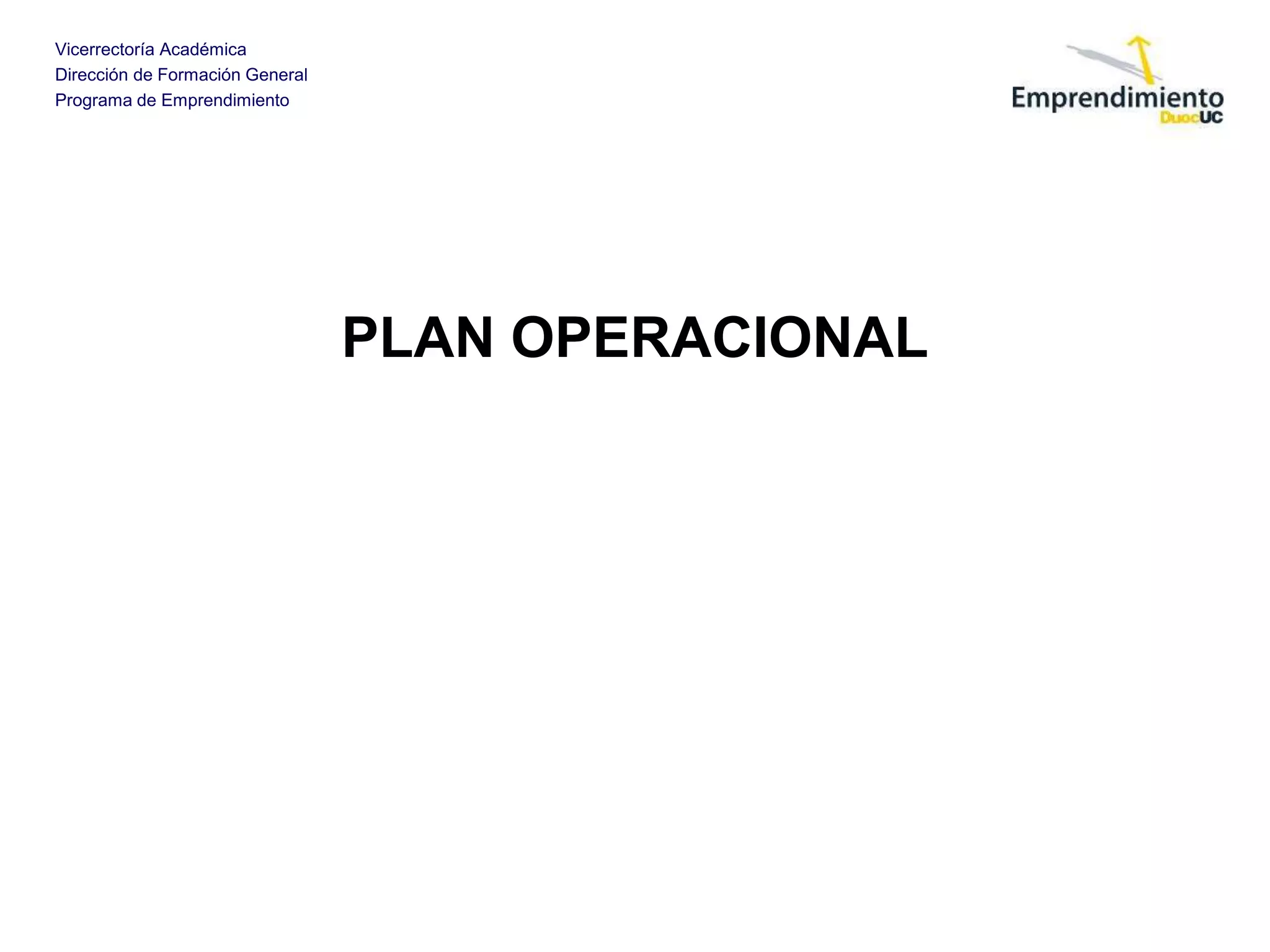 Vicerrectoría Académica
Dirección de Formación General
Programa de Emprendimiento

Emprendimiento
DuocUC

PLAN OPERACIONAL